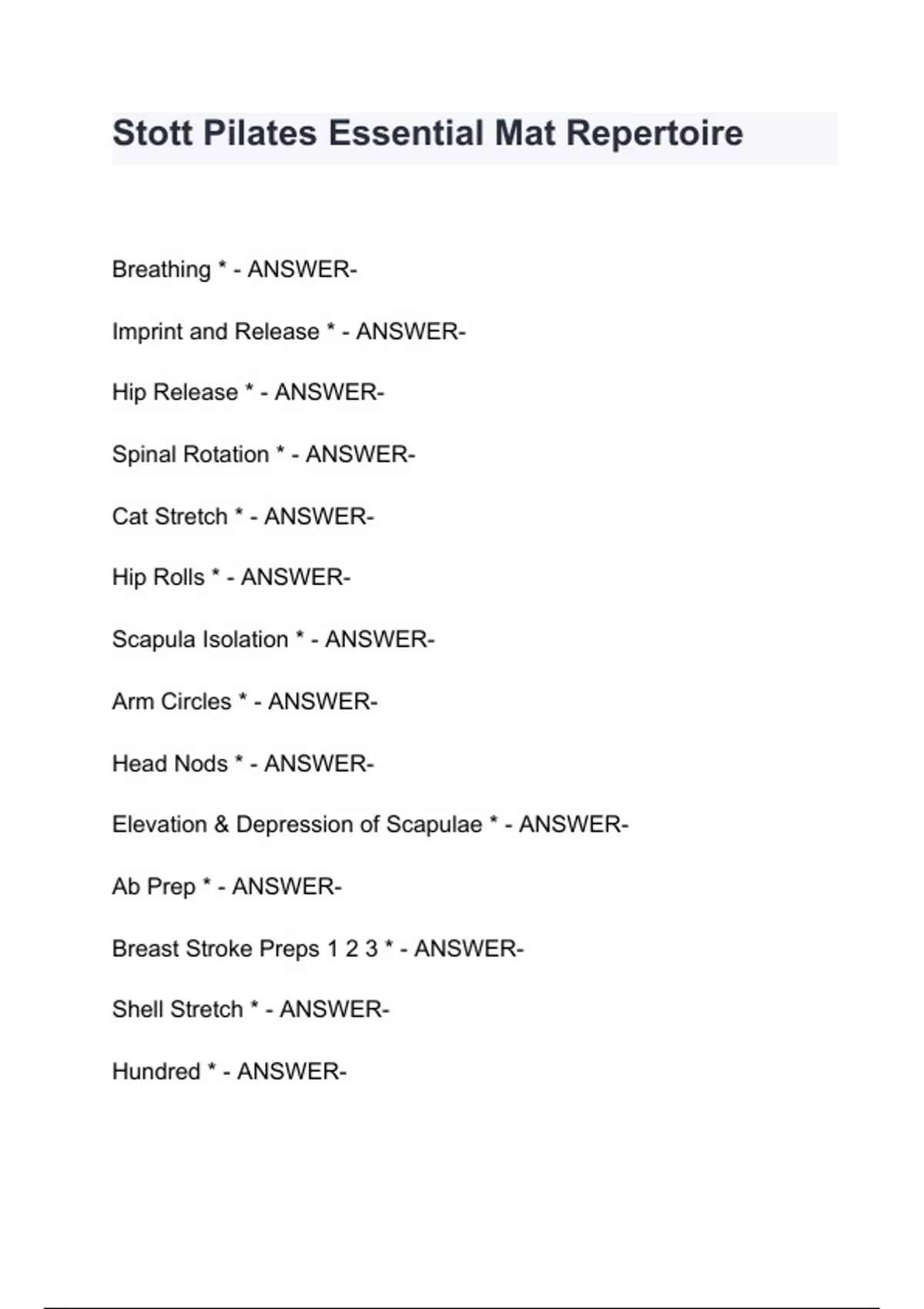 Stott Pilates Essential Mat Repertoire

Breathing * - ANSWER-

Imprint and Release * - ANSWER-

Hip Release * - ANSWER-

Spinal Rotation * - ANSWER-

Cat Stretch * - ANSWER-

Hip Rolls * - ANSWER-

Scapula Isolation * - ANSWER-

Arm Circles * - ANSWER-

Head Nods * - ANSWER-

Elevation & Depression of Scapulae * - ANSWER-

Ab Prep * - ANSWER-

Breast Stroke Preps 1 2 3 * - ANSWER-

Shell Stretch * - ANSWER-

Hundred * - ANSWER-